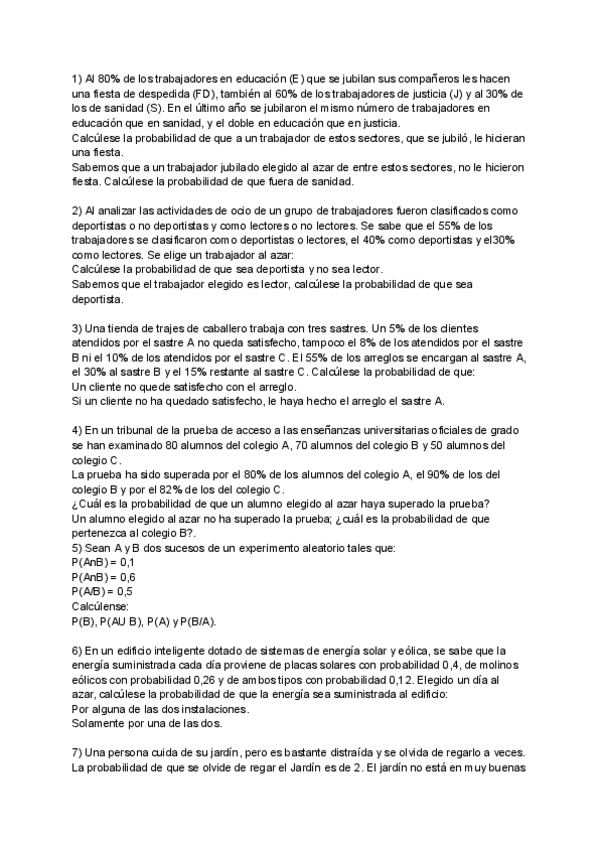 1) Al 80% de los trabajadores en educación (E) que se jubilan sus compañeros les hacen una fiesta de despedida (FD), también al 60% de los trabajadores de justicia (J) y al 30% de los de sanidad (S). En el último año se jubilaron el mismo número de trabajadores en educación que en sanidad, y el doble en educación que en justicia.
Calcúlese la probabilidad de que a un trabajador de estos sectores, que se jubiló, le hicieran una fiesta.
Sabemos que a un trabajador jubilado elegido al azar de entre estos sectores, no le hicieron fiesta. Calcúlese la probabilidad de que fuera de sanidad.

2) Al analizar las actividades de ocio de un grupo de trabajadores fueron clasificados como deportistas o no deportistas y como lectores o no lectores. Se sabe que el 55% de los trabajadores se clasificaron como deportistas o lectores, el 40% como deportistas y el30% como lectores. Se elige un trabajador al azar:
Calcúlese la probabilidad de que sea deportista y no sea lector.
Sabemos que el trabajador elegido es lector, calcúlese la probabilidad de que sea deportista.

3) Una tienda de trajes de caballero trabaja con tres sastres. Un 5% de los clientes atendidos por el sastre A no queda satisfecho, tampoco el 8% de los atendidos por el sastre B ni el 10% de los atendidos por el sastre C. El 55% de los arreglos se encargan al sastre A, el 30% al sastre B y el 15% restante al sastre C. Calcúlese la probabilidad de que:
Un cliente no quede satisfecho con el arreglo.
Si un cliente no ha quedado satisfecho, le haya hecho el arreglo el sastre A.

4) En un tribunal de la prueba de acceso a las enseñanzas universitarias oficiales de grado se han examinado 80 alumnos del colegio A, 70 alumnos del colegio B y 50 alumnos del colegio C.
La prueba ha sido superada por el 80% de los alumnos del colegio A, el 90% de los del colegio B y por el 82% de los del colegio C.
¿Cuál es la probabilidad de que un alumno elegido al azar haya superado la prueba?
Un alumno elegido al azar no ha superado la prueba; ¿cuál es la probabilidad de que pertenezca al colegio B?.
5) Sean A y B dos sucesos de un experimento aleatorio tales que:
P(AnB) = 0,1
P(AnB) = 0,6
P(A/B) = 0,5
Calcúlense:
P(B), P(AU B), P(A) y P(B/A).

6) En un edificio inteligente dotado de sistemas de energía solar y eólica, se sabe que la energía suministrada cada día proviene de placas solares con probabilidad 0,4, de molinos eólicos con probabilidad 0,26 y de ambos tipos con probabilidad 0,12. Elegido un día al azar, calcúlese la probabilidad de que la energía sea suministrada al edificio:
Por alguna de las dos instalaciones.
Solamente por una de las dos.

7) Una persona cuida de su jardín, pero es bastante distraída y se olvida de regarlo a veces. La probabilidad de que se olvide de regar el Jardín es de 2. El jardín no está en muy buenas